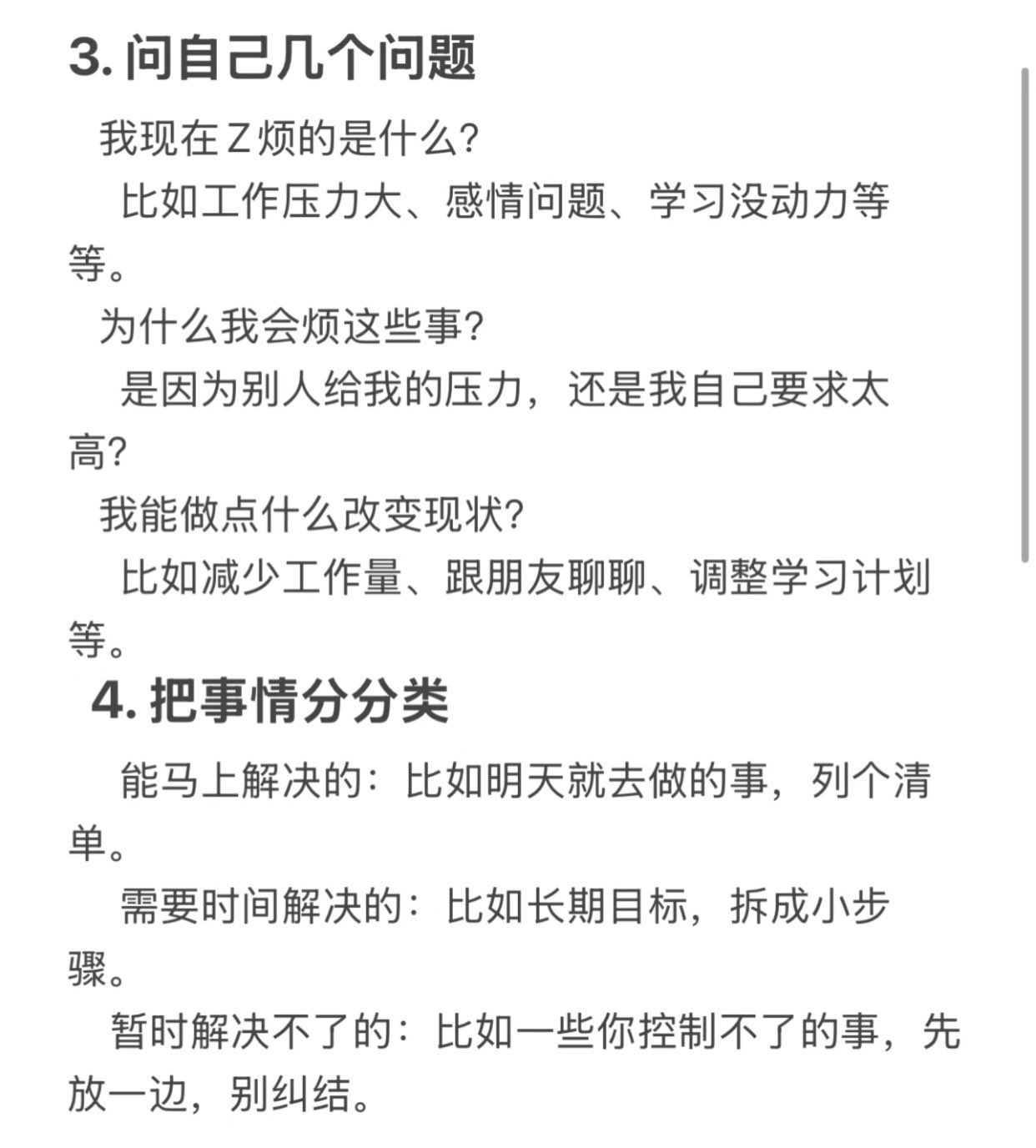 3. 问自己几个问题

我现在Z烦的是什么?

比如工作压力大、感情问题、学习没动力等等。

为什么我会烦这些事?

是因为别人给我的压力，还是我自己要求太高?

我能做点什么改变现状?

比如减少工作量、跟朋友聊聊、调整学习计划等。

4. 把事情分分类

能马上解决的：比如明天就去做的事，列个清单。

需要时间解决的：比如长期目标，拆成小步骤。

暂时解决不了的：比如一些你控制不了的事，先放一边，别纠结。